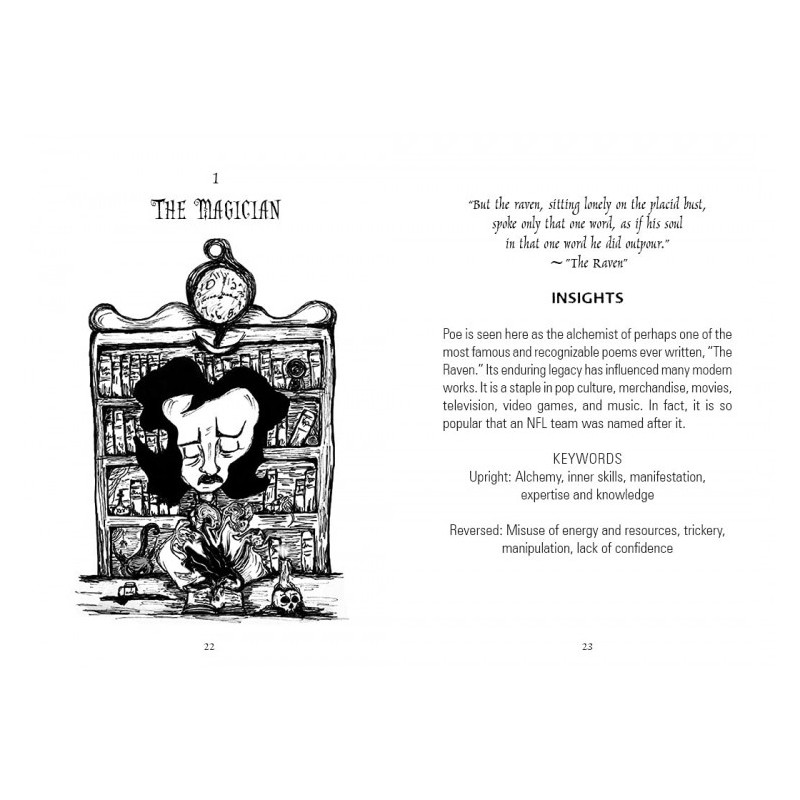 1

THE MAGICIAN

22

"But the raven, sitting lonely on the placid bust, spoke only that one word, as if his soul in that one word he did outpour."
~ "The Raven"

INSIGHTS

Poe is seen here as the alchemist of perhaps one of the most famous and recognizable poems ever written, "The Raven." Its enduring legacy has influenced many modern works. It is a staple in pop culture, merchandise, movies, television, video games, and music. In fact, it is so popular that an NFL team was named after it.

KEYWORDS
Upright: Alchemy, inner skills, manifestation, expertise and knowledge

Reversed: Misuse of energy and resources, trickery, manipulation, lack of confidence

23